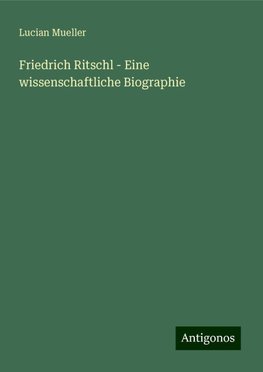 Lucian Mueller

Friedrich Ritschl - Eine wissenschaftliche Biographie

Antigonos